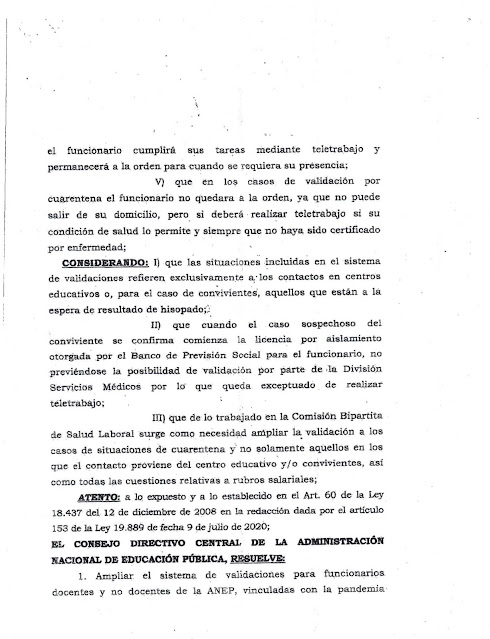 el funcionario cumplirá sus tareas mediante teletrabajo y permanecerá a la orden para cuando se requiera su presencia;

V) que en los casos de validación por cuarentena el funcionario no quedara a la orden, ya que no puede salir de su domicilio, pero si deberá realizar teletrabajo si su condición de salud lo permite y siempre que no haya sido certificado por enfermedad;

CONSIDERANDO: I) que las situaciones incluidas en el sistema de validaciones refieren exclusivamente a los contactos en centros educativos o, para el caso de convivientes, aquellos que están a la espera de resultado de hisopado;

II) que cuando el caso sospechoso del conviviente se confirma comienza la licencia por aislamiento otorgada por el Banco de Previsión Social para el funcionario, no previéndose la posibilidad de validación por parte de la División Servicios Médicos por lo que queda exceptuado de realizar teletrabajo;

III) que de lo trabajado en la Comisión Bipartita de Salud Laboral surge como necesidad ampliar la validación a los casos de situaciones de cuarentena y no solamente aquellos en los que el contacto proviene del centro educativo y/o convivientes, así como todas las cuestiones relativas a rubros salariales;

ATENTO: a lo expuesto y a lo establecido en el Art. 60 de la Ley 18.437 del 12 de diciembre de 2008 en la redacción dada por el artículo 153 de la Ley 19.889 de fecha 9 de julio de 2020;

EL CONSEJO DIRECTIVO CENTRAL DE LA ADMINISTRACIÓN NACIONAL DE EDUCACIÓN PÚBLICA, RESUELVE:

1. Ampliar el sistema de validaciones para funcionarios docentes y no docentes de la ANEP, vinculadas con la pandemia